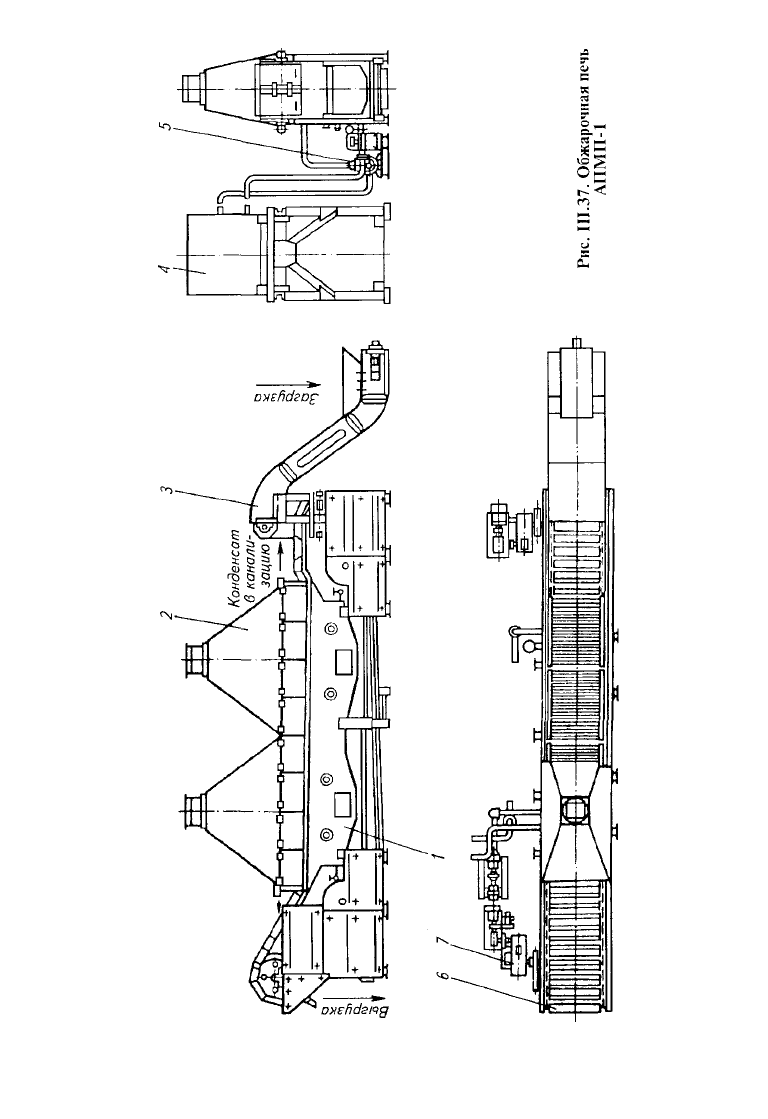 5

4

Загрузка

3

Конденсат в канализацию

2

1

Выгрузка

7

6

Рис. III.37. Обжарочная печь АПМП-1